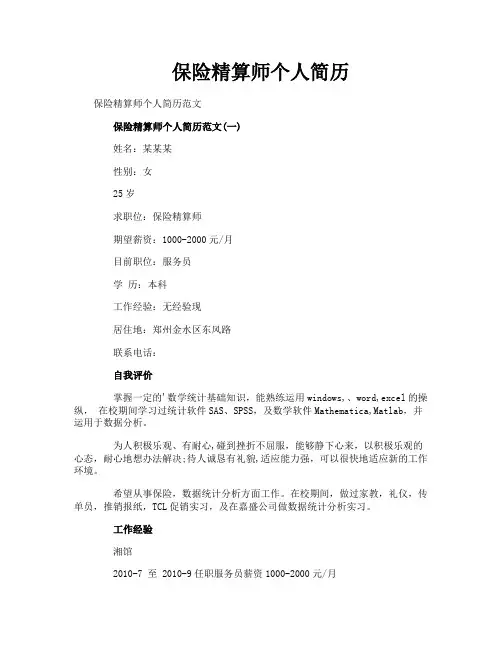 保险精算师个人简历

保险精算师个人简历范文

保险精算师个人简历范文(一)

姓名：某某某

性别：女

25 岁

求职位：保险精算师

期望薪资：1000-2000 元/月

目前职位：服务员

学 历：本科

工作经验：无经验现

居住地：郑州金水区东风路

联系电话：

自我评价

掌握一定的'数学统计基础知识，能熟练运用 windows,、word,excel 的操纵， 在校期间学习过统计软件 SAS、SPSS，及数学软件 Mathematica,Matlab，并运用于数据分析。

为人积极乐观、有耐心,碰到挫折不屈服，能够静下心来，以积极乐观的心态，耐心地想办法解决;待人诚恳有礼貌,适应能力强，可以很快地适应新的工作环境。

希望从事保险，数据统计分析方面工作。在校期间，做过家教，礼仪，传单员，推销报纸，TCL 促销实习，及在嘉盛公司做数据统计分析实习。

工作经验

湘馆

2010-7 至 2010-9 任职服务员薪资 1000-2000 元/月